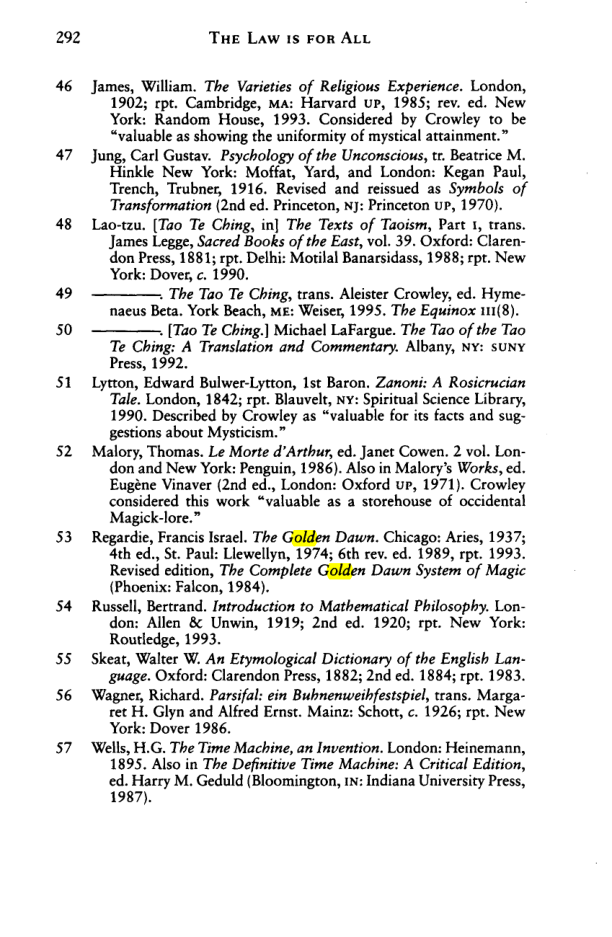 292 THE LAW IS FOR ALL

46 James, William. The Varieties of Religious Experience. London, 1902; rpt. Cambridge, MA: Harvard UP, 1985; rev. ed. New York: Random House, 1993. Considered by Crowley to be "valuable as showing the uniformity of mystical attainment."

47 Jung, Carl Gustav. Psychology of the Unconscious, tr. Beatrice M. Hinkle New York: Moffat, Yard, and London: Kegan Paul, Trench, Trubner, 1916. Revised and reissued as Symbols of Transformation (2nd ed. Princeton, NJ: Princeton UP, 1970).

48 Lao-tzu. [Tao Te Ching, in] The Texts of Taoism, Part I, trans. James Legge, Sacred Books of the East, vol. 39. Oxford: Clarendon Press, 1881; rpt. Delhi: Motilal Banarsidass, 1988; rpt. New York: Dover, c. 1990.

49 ————. The Tao Te Ching, trans. Aleister Crowley, ed. Hymenaeus Beta. York Beach, ME: Weiser, 1995. The Equinox III(8).

50 ————. [Tao Te Ching.] Michael LaFargue. The Tao of the Tao Te Ching: A Translation and Commentary. Albany, NY: SUNY Press, 1992.

51 Lytton, Edward Bulwer-Lytton, 1st Baron. Zanoni: A Rosicrucian Tale. London, 1842; rpt. Blauvelt, NY: Spiritual Science Library, 1990. Described by Crowley as "valuable for its facts and suggestions about Mysticism."

52 Malory, Thomas. Le Morte d'Arthur, ed. Janet Cowen. 2 vol. London and New York: Penguin, 1986). Also in Malory's Works, ed. Eugène Vinaver (2nd ed., London: Oxford UP, 1971). Crowley considered this work "valuable as a storehouse of occidental Magick-lore."

53 Regardie, Francis Israel. The Golden Dawn. Chicago: Aries, 1937; 4th ed., St. Paul: Llewellyn, 1974; 6th rev. ed. 1989, rpt. 1993. Revised edition, The Complete Golden Dawn System of Magic (Phoenix: Falcon, 1984).

54 Russell, Bertrand. Introduction to Mathematical Philosophy. London: Allen & Unwin, 1919; 2nd ed. 1920; rpt. New York: Routledge, 1993.

55 Skeat, Walter W. An Etymological Dictionary of the English Language. Oxford: Clarendon Press, 1882; 2nd ed. 1884; rpt. 1983.

56 Wagner, Richard. Parsifal: ein Buhnenweihfestspiel, trans. Margaret H. Glyn and Alfred Ernst. Mainz: Schott, c. 1926; rpt. New York: Dover 1986.

57 Wells, H.G. The Time Machine, an Invention. London: Heinemann, 1895. Also in The Definitive Time Machine: A Critical Edition, ed. Harry M. Geduld (Bloomington, IN: Indiana University Press, 1987).